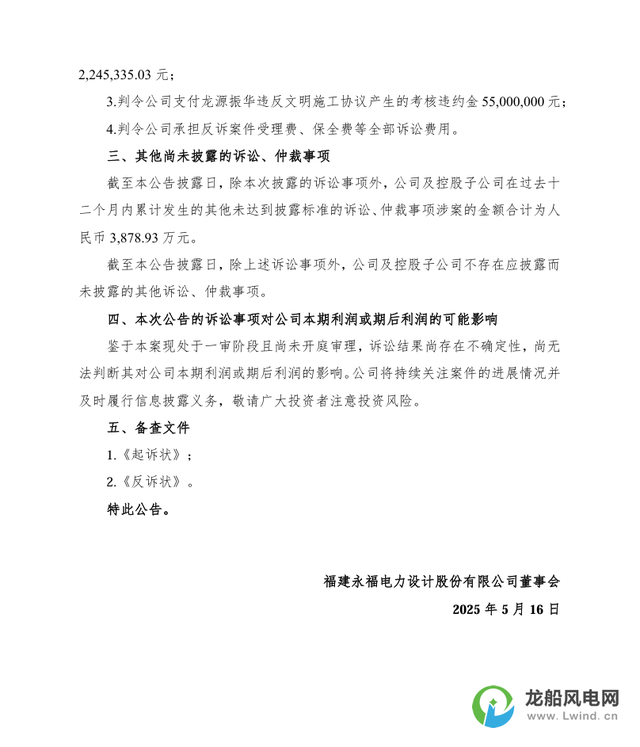 2,245,335.03 元；

3.判令公司支付龙源振华违反文明施工协议产生的考核违约金 55,000,000 元；

4.判令公司承担反诉案件受理费、保全费等全部诉讼费用。

三、其他尚未披露的诉讼、仲裁事项

截至本公告披露日，除本次披露的诉讼事项外，公司及控股子公司在过去十二个月内累计发生的其他未达到披露标准的诉讼、仲裁事项涉案的金额合计为人民币 3,878.93 万元。

截至本公告披露日，除上述诉讼事项外，公司及控股子公司不存在应披露而未披露的其他诉讼、仲裁事项。

四、本次公告的诉讼事项对公司本期利润或期后利润的可能影响

鉴于本案现处于一审阶段且尚未开庭审理，诉讼结果尚存在不确定性，尚无法判断其对公司本期利润或期后利润的影响。公司将持续关注案件的进展情况并及时履行信息披露义务，敬请广大投资者注意投资风险。

五、备查文件

1.《起诉状》；

2.《反诉状》。

特此公告。

福建永福电力设计股份有限公司董事会

2025 年 5 月 16 日

龙船风电网
www.Lwind.cn